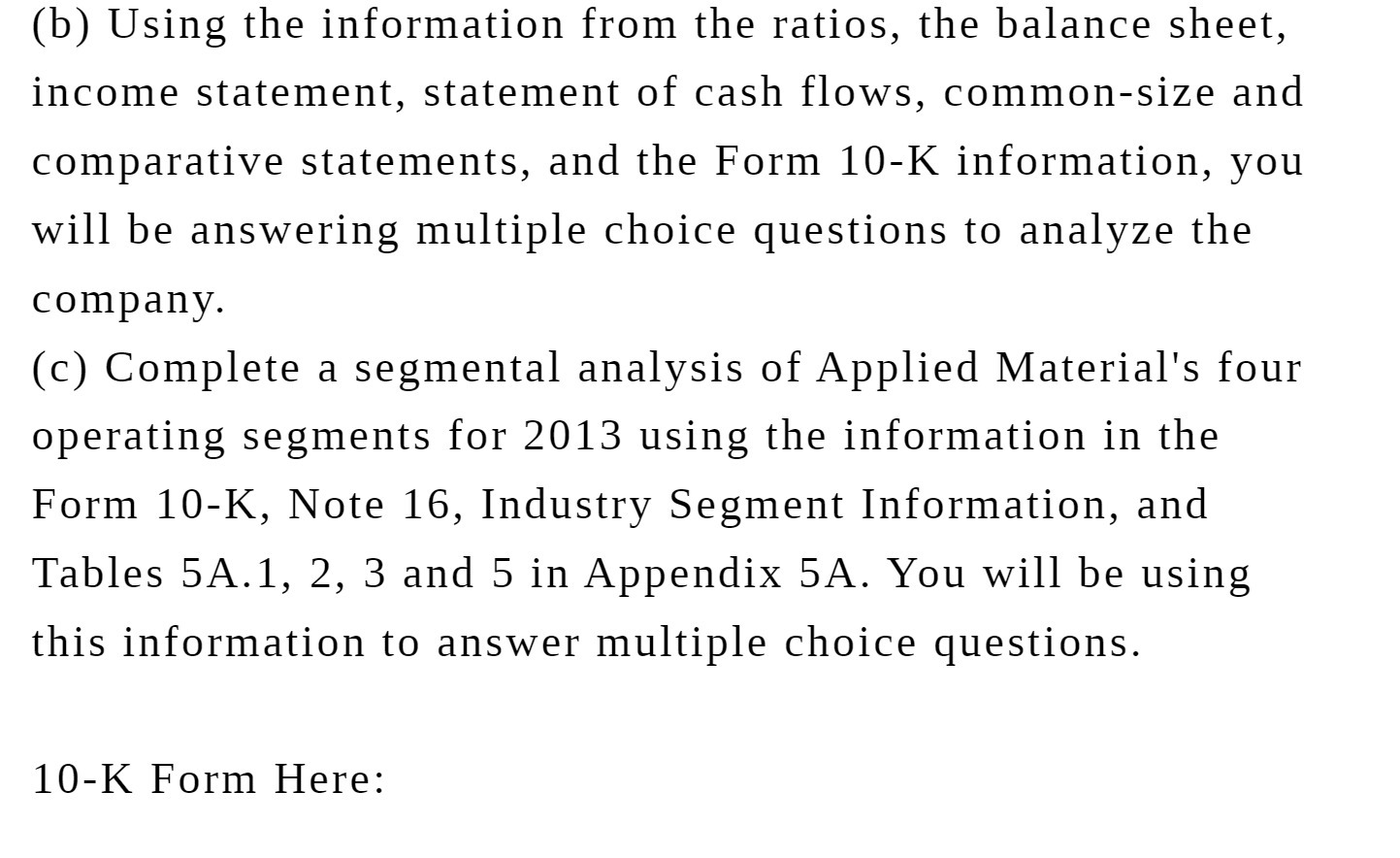 (b) Using the information from the ratios, the balance sheet, income statement, statement of cash flows, common-size and comparative statements, and the Form 10-K information, you will be answering multiple choice questions to analyze the company.
(c) Complete a segmental analysis of Applied Material's four operating segments for 2013 using the information in the Form 10-K, Note 16, Industry Segment Information, and Tables 5A.1, 2, 3 and 5 in Appendix 5A. You will be using this information to answer multiple choice questions.

10-K Form Here: